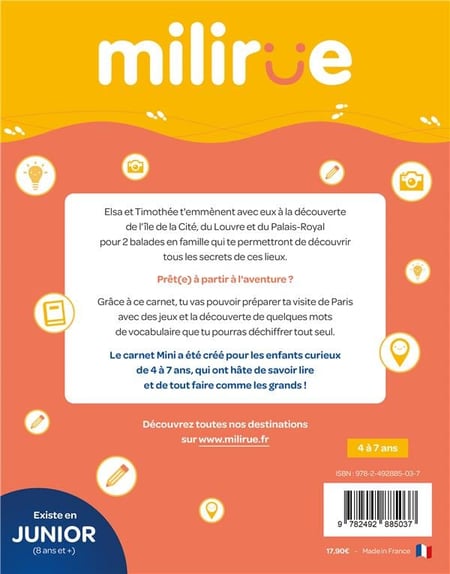 milirue

Elsa et Timothée t'emmènent avec eux à la découverte de l'île de la Cité, du Louvre et du Palais-Royal pour 2 balades en famille qui te permettront de découvrir tous les secrets de ces lieux.

Prêt(e) à partir à l'aventure ?

Grâce à ce carnet, tu vas pouvoir préparer ta visite de Paris avec des jeux et la découverte de quelques mots de vocabulaire que tu pourras déchiffrer tout seul.

Le carnet Mini a été créé pour les enfants curieux de 4 à 7 ans, qui ont hâte de savoir lire et de tout faire comme les grands !

Découvrez toutes nos destinations sur www.milirue.fr

4 à 7 ans

ISBN : 978-2-492885-03-7

9 782492 885037

Existe en JUNIOR (8 ans et +)

17,90€ - Made in France